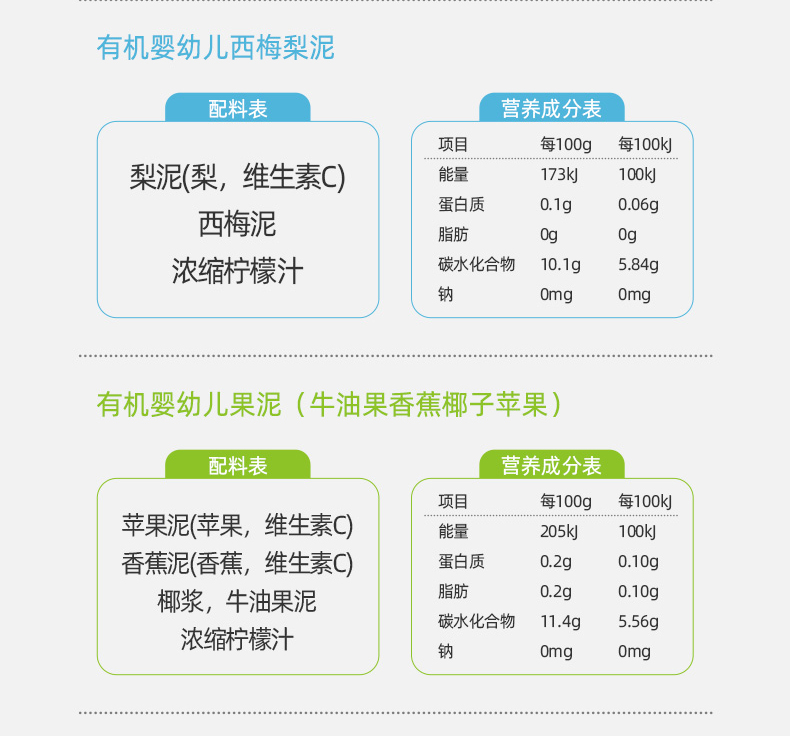 有机婴幼儿西梅梨泥

配料表

梨泥(梨，维生素C)
西梅泥
浓缩柠檬汁

营养成分表

| 项目 | 每100g | 每100kJ |
|---|---|---|
| 能量 | 173kJ | 100kJ |
| 蛋白质 | 0.1g | 0.06g |
| 脂肪 | 0g | 0g |
| 碳水化合物 | 10.1g | 5.84g |
| 钠 | 0mg | 0mg |

有机婴幼儿果泥（牛油果香蕉椰子苹果）

配料表

苹果泥(苹果，维生素C)
香蕉泥(香蕉，维生素C)
椰浆，牛油果泥
浓缩柠檬汁

营养成分表

| 项目 | 每100g | 每100kJ |
|---|---|---|
| 能量 | 205kJ | 100kJ |
| 蛋白质 | 0.2g | 0.10g |
| 脂肪 | 0.2g | 0.10g |
| 碳水化合物 | 11.4g | 5.56g |
| 钠 | 0mg | 0mg |